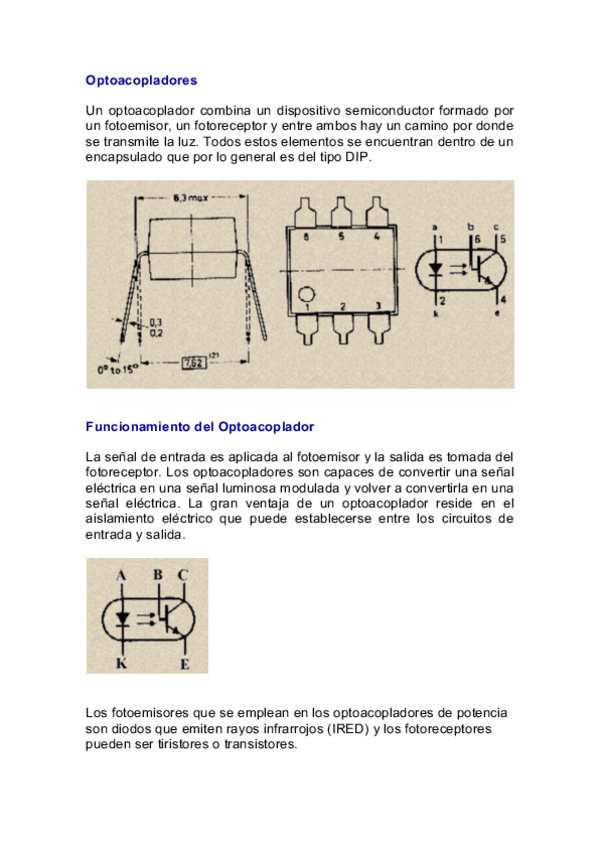 Optoacopladores

Un optoacoplador combina un dispositivo semiconductor formado por un fotoemisor, un fotoreceptor y entre ambos hay un camino por donde se transmite la luz. Todos estos elementos se encuentran dentro de un encapsulado que por lo general es del tipo DIP.

8,3 max

0,3
0,2

0° to 15°

7,62 (2)

6 5 4

1 2 3

a b c
1 6 5
2 4
k e

Funcionamiento del Optoacoplador

La señal de entrada es aplicada al fotoemisor y la salida es tomada del fotoreceptor. Los optoacopladores son capaces de convertir una señal eléctrica en una señal luminosa modulada y volver a convertirla en una señal eléctrica. La gran ventaja de un optoacoplador reside en el aislamiento eléctrico que puede establecerse entre los circuitos de entrada y salida.

A B C

K E

Los fotoemisores que se emplean en los optoacopladores de potencia son diodos que emiten rayos infrarrojos (IRED) y los fotoreceptores pueden ser tiristores o transistores.